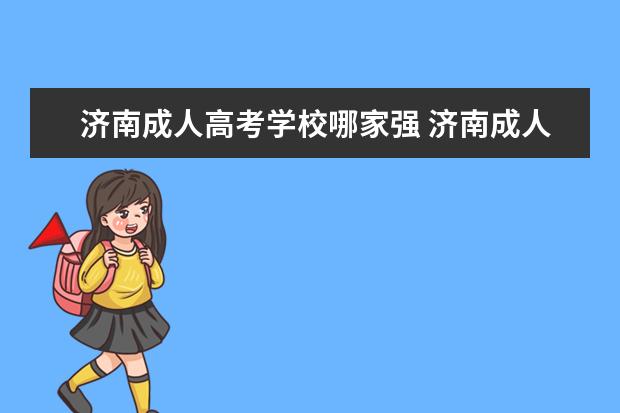 济南成人高考学校哪家强 济南成人